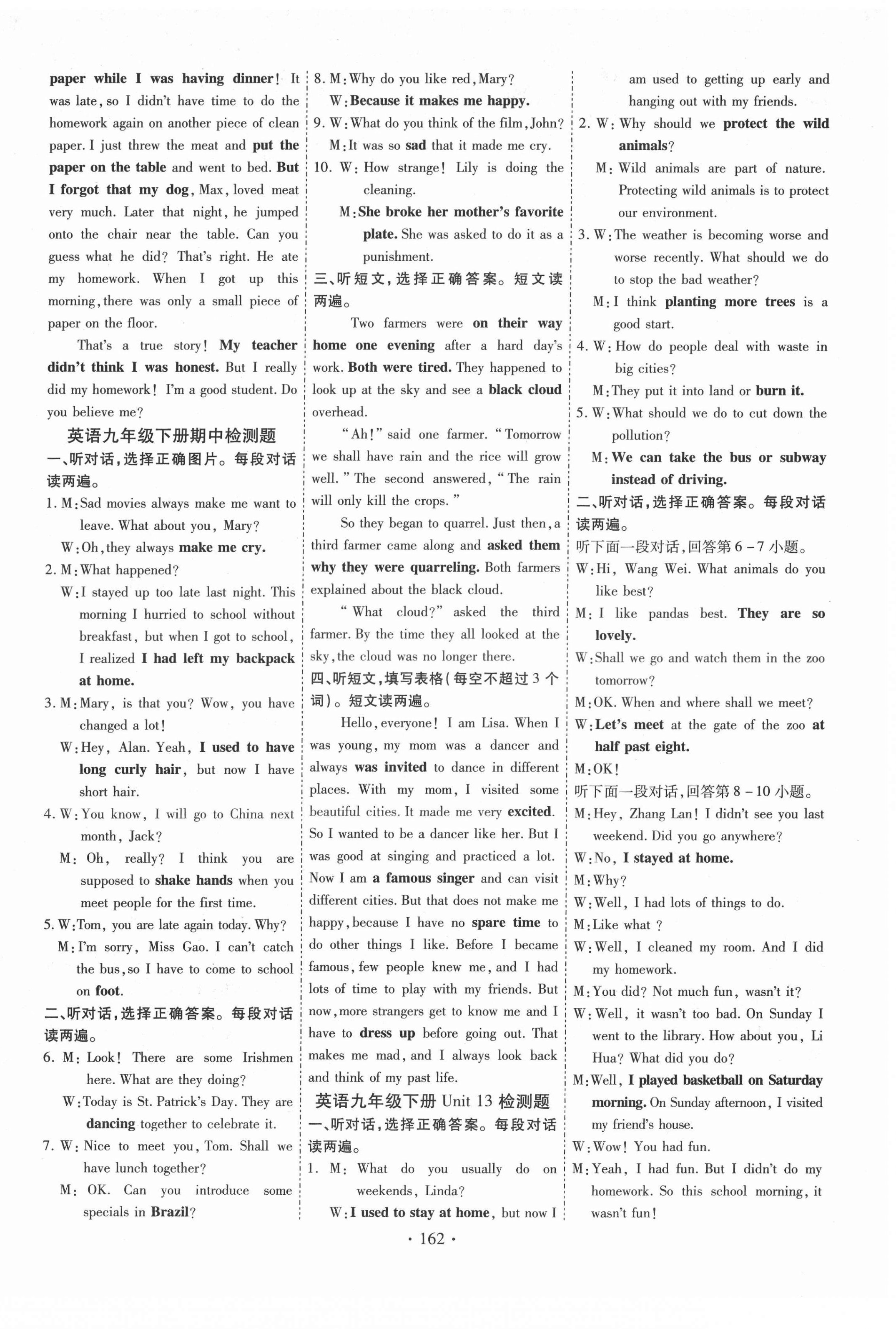 paper while I was having dinner! It was late, so I didn't have time to do the homework again on another piece of clean paper. I just threw the meat and put the paper on the table and went to bed. But I forgot that my dog, Max, loved meat very much. Later that night, he jumped onto the chair near the table. Can you guess what he did? That's right. He ate my homework. When I got up this morning, there was only a small piece of paper on the floor.

That's a true story! My teacher didn't think I was honest. But I really did my homework! I'm a good student. Do you believe me?

英语九年级下册期中检测题

一、听对话,选择正确图片。每段对话读两遍。

1. M: Sad movies always make me want to leave. What about you, Mary?
W: Oh, they always make me cry.

2. M: What happened?
W: I stayed up too late last night. This morning I hurried to school without breakfast, but when I got to school, I realized I had left my backpack at home.

3. M: Mary, is that you? Wow, you have changed a lot!
W: Hey, Alan. Yeah, I used to have long curly hair, but now I have short hair.

4. W: You know, I will go to China next month, Jack?
M: Oh, really? I think you are supposed to shake hands when you meet people for the first time.

5. W: Tom, you are late again today. Why?
M: I'm sorry, Miss Gao. I can't catch the bus, so I have to come to school on foot.

二、听对话,选择正确答案。每段对话读两遍。

6. M: Look! There are some Irishmen here. What are they doing?
W: Today is St. Patrick's Day. They are dancing together to celebrate it.

7. W: Nice to meet you, Tom. Shall we have lunch together?
M: OK. Can you introduce some specials in Brazil?

8. M: Why do you like red, Mary?
W: Because it makes me happy.

9. W: What do you think of the film, John?
M: It was so sad that it made me cry.

10. W: How strange! Lily is doing the cleaning.
M: She broke her mother's favorite plate. She was asked to do it as a punishment.

三、听短文,选择正确答案。短文读两遍。

Two farmers were on their way home one evening after a hard day's work. Both were tired. They happened to look up at the sky and see a black cloud overhead.

"Ah!" said one farmer. "Tomorrow we shall have rain and the rice will grow well." The second answered, "The rain will only kill the crops."

So they began to quarrel. Just then, a third farmer came along and asked them why they were quarreling. Both farmers explained about the black cloud.

"What cloud?" asked the third farmer. By the time they all looked at the sky, the cloud was no longer there.

四、听短文,填写表格(每空不超过3个词)。短文读两遍。

Hello, everyone! I am Lisa. When I was young, my mom was a dancer and always was invited to dance in different places. With my mom, I visited some beautiful cities. It made me very excited. So I wanted to be a dancer like her. But I was good at singing and practiced a lot. Now I am a famous singer and can visit different cities. But that does not make me happy, because I have no spare time to do other things I like. Before I became famous, few people knew me, and I had lots of time to play with my friends. But now, more strangers get to know me and I have to dress up before going out. That makes me mad, and I always look back and think of my past life.

英语九年级下册 Unit 13 检测题

一、听对话,选择正确答案。每段对话读两遍。

1. M: What do you usually do on weekends, Linda?
W: I used to stay at home, but now I am used to getting up early and hanging out with my friends.

2. W: Why should we protect the wild animals?
M: Wild animals are part of nature. Protecting wild animals is to protect our environment.

3. W: The weather is becoming worse and worse recently. What should we do to stop the bad weather?
M: I think planting more trees is a good start.

4. W: How do people deal with waste in big cities?
M: They put it into land or burn it.

5. W: What should we do to cut down the pollution?
M: We can take the bus or subway instead of driving.

二、听对话,选择正确答案。每段对话读两遍。

听下面一段对话,回答第6-7小题。

W: Hi, Wang Wei. What animals do you like best?
M: I like pandas best. They are so lovely.
W: Shall we go and watch them in the zoo tomorrow?
M: OK. When and where shall we meet?
W: Let's meet at the gate of the zoo at half past eight.
M: OK!

听下面一段对话,回答第8-10小题。

M: Hey, Zhang Lan! I didn't see you last weekend. Did you go anywhere?
W: No, I stayed at home.
M: Why?
W: Well, I had lots of things to do.
M: Like what ?
W: Well, I cleaned my room. And I did my homework.
M: You did? Not much fun, wasn't it?
W: Well, it wasn't too bad. On Sunday I went to the library. How about you, Li Hua? What did you do?
M: Well, I played basketball on Saturday morning. On Sunday afternoon, I visited my friend's house.
W: Wow! You had fun.
M: Yeah, I had fun. But I didn't do my homework. So this school morning, it wasn't fun!

· 162 ·